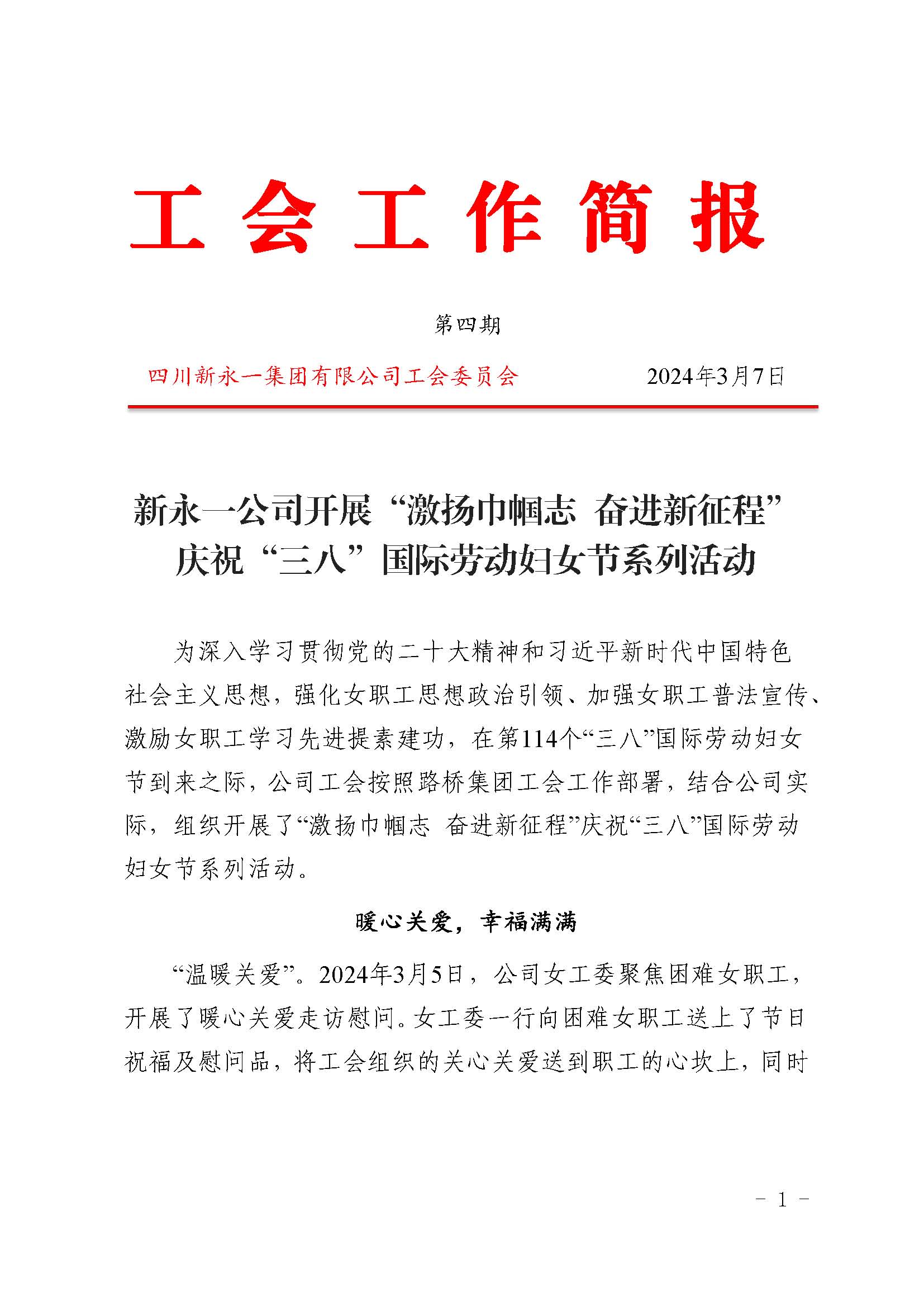 工会工作简报

第四期

四川新永一集团有限公司工会委员会　　2024年3月7日

新永一公司开展“激扬巾帼志 奋进新征程”庆祝“三八”国际劳动妇女节系列活动

为深入学习贯彻党的二十大精神和习近平新时代中国特色社会主义思想，强化女职工思想政治引领、加强女职工普法宣传、激励女职工学习先进提素建功，在第114个“三八”国际劳动妇女节到来之际，公司工会按照路桥集团工会工作部署，结合公司实际，组织开展了“激扬巾帼志 奋进新征程”庆祝“三八”国际劳动妇女节系列活动。

暖心关爱，幸福满满

“温暖关爱”。2024年3月5日，公司女工委聚焦困难女职工，开展了暖心关爱走访慰问。女工委一行向困难女职工送上了节日祝福及慰问品，将工会组织的关心关爱送到职工的心坎上，同时

- 1 -